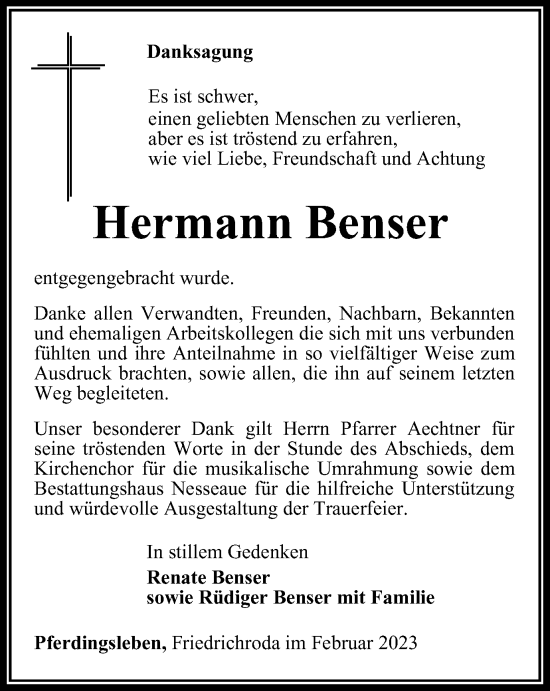 Danksagung

Es ist schwer,
einen geliebten Menschen zu verlieren,
aber es ist tröstend zu erfahren,
wie viel Liebe, Freundschaft und Achtung

Hermann Benser

entgegengebracht wurde.

Danke allen Verwandten, Freunden, Nachbarn, Bekannten und ehemaligen Arbeitskollegen die sich mit uns verbunden fühlten und ihre Anteilnahme in so vielfältiger Weise zum Ausdruck brachten, sowie allen, die ihn auf seinem letzten Weg begleiteten.

Unser besonderer Dank gilt Herrn Pfarrer Aechtner für seine tröstenden Worte in der Stunde des Abschieds, dem Kirchenchor für die musikalische Umrahmung sowie dem Bestattungshaus Nesseaue für die hilfreiche Unterstützung und würdevolle Ausgestaltung der Trauerfeier.

In stillem Gedenken
Renate Benser
sowie Rüdiger Benser mit Familie

Pferdingsleben, Friedrichroda im Februar 2023